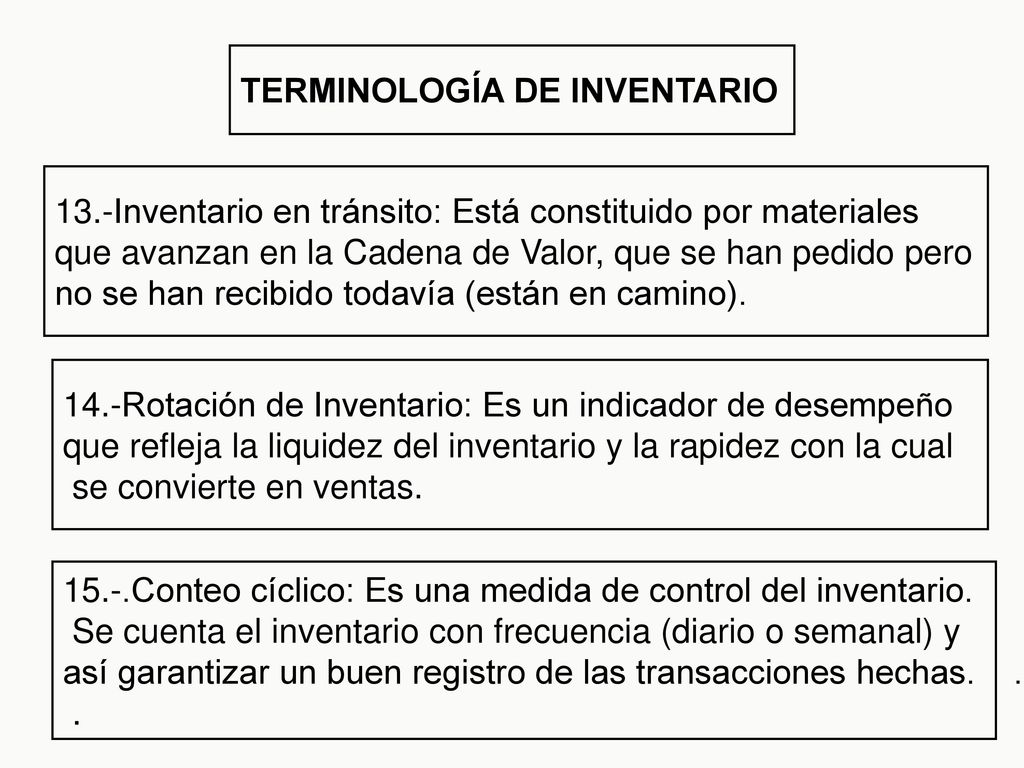 TERMINOLOGÍA DE INVENTARIO

13.-Inventario en tránsito: Está constituido por materiales que avanzan en la Cadena de Valor, que se han pedido pero no se han recibido todavía (están en camino).

14.-Rotación de Inventario: Es un indicador de desempeño que refleja la liquidez del inventario y la rapidez con la cual se convierte en ventas.

15.-.Conteo cíclico: Es una medida de control del inventario. Se cuenta el inventario con frecuencia (diario o semanal) y así garantizar un buen registro de las transacciones hechas. .
.